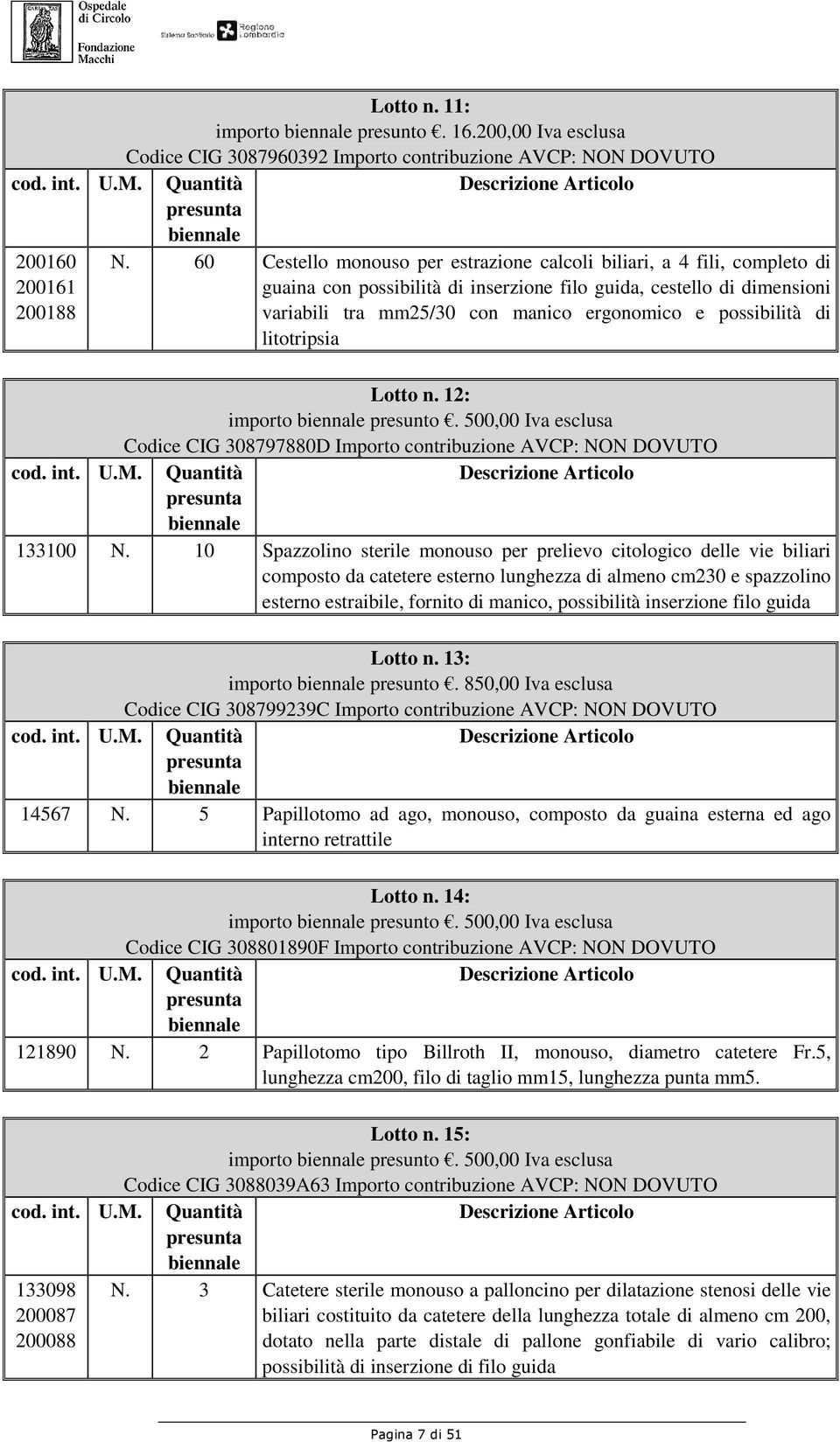 Ospedale di Circolo
Fondazione Macchi
Sistema Sanitario Regione Lombardia

Lotto n. 11:
importo biennale presunto €. 16.200,00 Iva esclusa
Codice CIG 3087960392 Importo contribuzione AVCP: NON DOVUTO

| cod. int. | U.M. | Quantità presunta biennale | Descrizione Articolo |
|---|---|---|---|
| 200160 200161 200188 | N. | 60 | Cestello monouso per estrazione calcoli biliari, a 4 fili, completo di guaina con possibilità di inserzione filo guida, cestello di dimensioni variabili tra mm25/30 con manico ergonomico e possibilità di litotripsia |

Lotto n. 12:
importo biennale presunto €. 500,00 Iva esclusa
Codice CIG 308797880D Importo contribuzione AVCP: NON DOVUTO

| cod. int. | U.M. | Quantità presunta biennale | Descrizione Articolo |
|---|---|---|---|
| 133100 | N. | 10 | Spazzolino sterile monouso per prelievo citologico delle vie biliari composto da catetere esterno lunghezza di almeno cm230 e spazzolino esterno estraibile, fornito di manico, possibilità inserzione filo guida |

Lotto n. 13:
importo biennale presunto €. 850,00 Iva esclusa
Codice CIG 308799239C Importo contribuzione AVCP: NON DOVUTO

| cod. int. | U.M. | Quantità presunta biennale | Descrizione Articolo |
|---|---|---|---|
| 14567 | N. | 5 | Papillotomo ad ago, monouso, composto da guaina esterna ed ago interno retrattile |

Lotto n. 14:
importo biennale presunto €. 500,00 Iva esclusa
Codice CIG 308801890F Importo contribuzione AVCP: NON DOVUTO

| cod. int. | U.M. | Quantità presunta biennale | Descrizione Articolo |
|---|---|---|---|
| 121890 | N. | 2 | Papillotomo tipo Billroth II, monouso, diametro catetere Fr.5, lunghezza cm200, filo di taglio mm15, lunghezza punta mm5. |

Lotto n. 15:
importo biennale presunto €. 500,00 Iva esclusa
Codice CIG 3088039A63 Importo contribuzione AVCP: NON DOVUTO

| cod. int. | U.M. | Quantità presunta biennale | Descrizione Articolo |
|---|---|---|---|
| 133098 200087 200088 | N. | 3 | Catetere sterile monouso a palloncino per dilatazione stenosi delle vie biliari costituito da catetere della lunghezza totale di almeno cm 200, dotato nella parte distale di pallone gonfiabile di vario calibro; possibilità di inserzione di filo guida |

Pagina 7 di 51